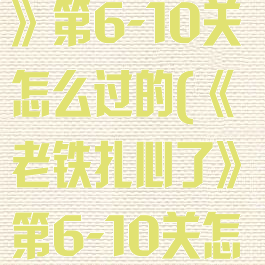 》第6-10关怎么过的(《老铁扎心了》第6-10关怎